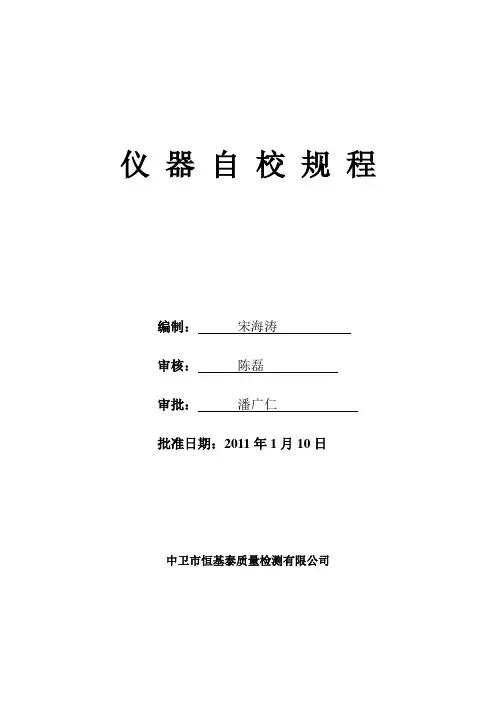 仪器自校规程

编制：宋海涛

审核：陈磊

审批：潘广仁

批准日期：2011年1月10日

中卫市恒基泰质量检测有限公司